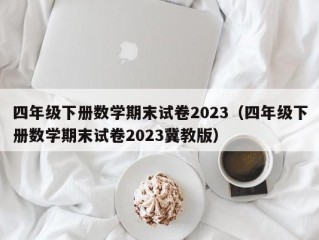 四年级下册数学期末试卷2023（四年级下册数学期末试卷2023冀教版）